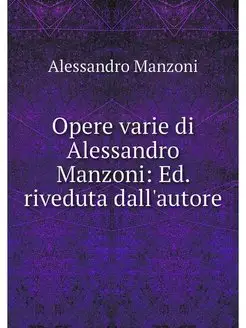 Alessandro Manzoni

Opere varie di Alessandro Manzoni: Ed. riveduta dall'autore